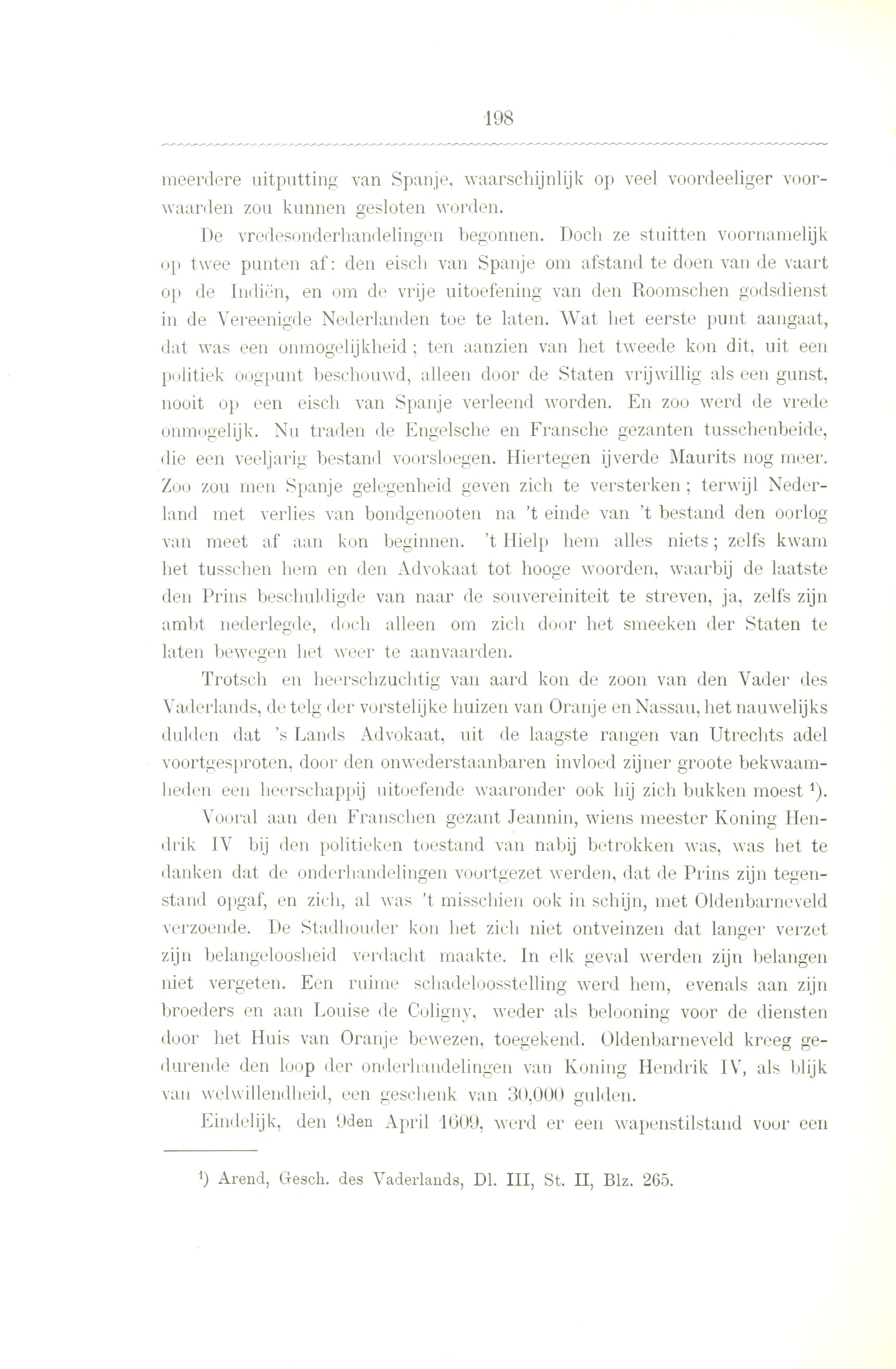 198

meerdere uitputting van Spanje, waarschijnlijk op veel voordeeliger voorwaarden zou kunnen gesloten worden.

De vredesonderhandelingen begonnen. Doch ze stuitten voornamelijk op twee punten af: den eisch van Spanje om afstand te doen van de vaart op de Indiën, en om de vrije uitoefening van den Roomschen godsdienst in de Vereenigde Nederlanden toe te laten. Wat het eerste punt aangaat, dat was een onmogelijkheid; ten aanzien van het tweede kon dit, uit een politiek oogpunt beschouwd, alleen door de Staten vrijwillig als een gunst, nooit op een eisch van Spanje verleend worden. En zoo werd de vrede onmogelijk. Nu traden de Engelsche en Fransche gezanten tusschenbeide, die een veeljarig bestand voorsloegen. Hiertegen ijverde Maurits nog meer. Zoo zou men Spanje gelegenheid geven zich te versterken; terwijl Nederland met verlies van bondgenooten na 't einde van 't bestand den oorlog van meet af aan kon beginnen. 't Hielp hem alles niets; zelfs kwam het tusschen hem en den Advokaat tot hooge woorden, waarbij de laatste den Prins beschuldigde van naar de souvereiniteit te streven, ja, zelfs zijn ambt nederlegde, doch alleen om zich door het smeeken der Staten te laten bewegen het weer te aanvaarden.

Trotsch en heerschzuchtig van aard kon de zoon van den Vader des Vaderlands, de telg der vorstelijke huizen van Oranje en Nassau, het nauwelijks dulden dat 's Lands Advokaat, uit de laagste rangen van Utrechts adel voortgesproten, door den onwederstaanbaren invloed zijner groote bekwaamheden een heerschappij uitoefende waaronder ook hij zich bukken moest $^1$).

Vooral aan den Franschen gezant Jeannin, wiens meester Koning Hendrik IV bij den politieken toestand van nabij betrokken was, was het te danken dat de onderhandelingen voortgezet werden, dat de Prins zijn tegenstand opgaf, en zich, al was 't misschien ook in schijn, met Oldenbarneveld verzoende. De Stadhouder kon het zich niet ontveinzen dat langer verzet zijn belangeloosheid verdacht maakte. In elk geval werden zijn belangen niet vergeten. Een ruime schadeloosstelling werd hem, evenals aan zijn broeders en aan Louise de Coligny, weder als belooning voor de diensten door het Huis van Oranje bewezen, toegekend. Oldenbarneveld kreeg gedurende den loop der onderhandelingen van Koning Hendrik IV, als blijk van welwillendheid, een geschenk van 30,000 gulden.

Eindelijk, den 9den April 1609, werd er een wapenstilstand voor een

$^1$) Arend, Gesch. des Vaderlands, Dl. III, St. II, Blz. 265.